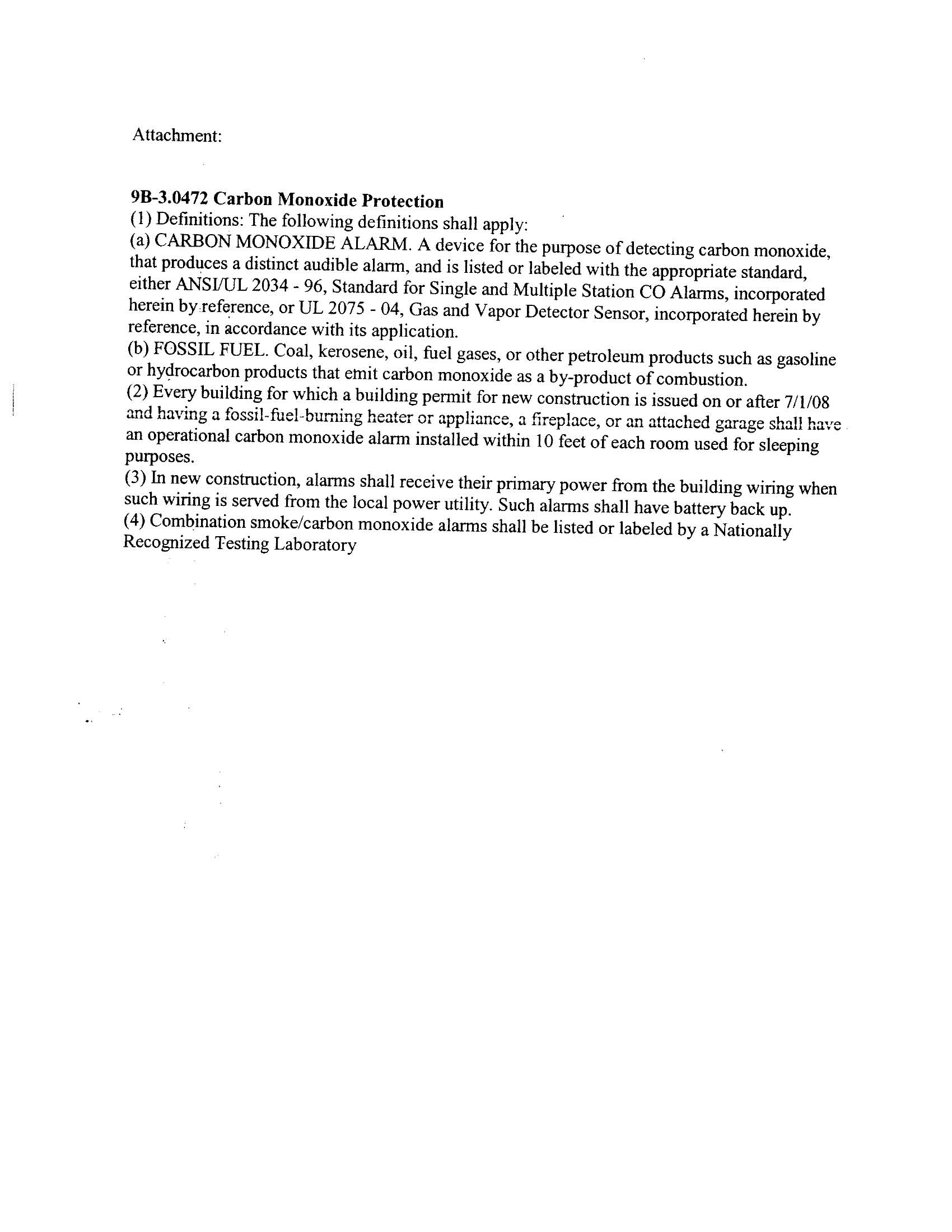 Attachment:

**9B-3.0472 Carbon Monoxide Protection**
(1) Definitions: The following definitions shall apply:
(a) CARBON MONOXIDE ALARM. A device for the purpose of detecting carbon monoxide, that produces a distinct audible alarm, and is listed or labeled with the appropriate standard, either ANSI/UL 2034 - 96, Standard for Single and Multiple Station CO Alarms, incorporated herein by reference, or UL 2075 - 04, Gas and Vapor Detector Sensor, incorporated herein by reference, in accordance with its application.
(b) FOSSIL FUEL. Coal, kerosene, oil, fuel gases, or other petroleum products such as gasoline or hydrocarbon products that emit carbon monoxide as a by-product of combustion.
(2) Every building for which a building permit for new construction is issued on or after 7/1/08 and having a fossil-fuel-burning heater or appliance, a fireplace, or an attached garage shall have an operational carbon monoxide alarm installed within 10 feet of each room used for sleeping purposes.
(3) In new construction, alarms shall receive their primary power from the building wiring when such wiring is served from the local power utility. Such alarms shall have battery back up.
(4) Combination smoke/carbon monoxide alarms shall be listed or labeled by a Nationally Recognized Testing Laboratory